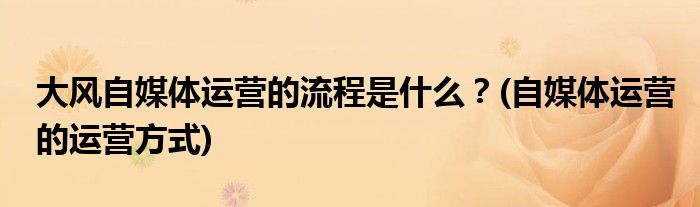 大风自媒体运营的流程是什么？(自媒体运营的运营方式)